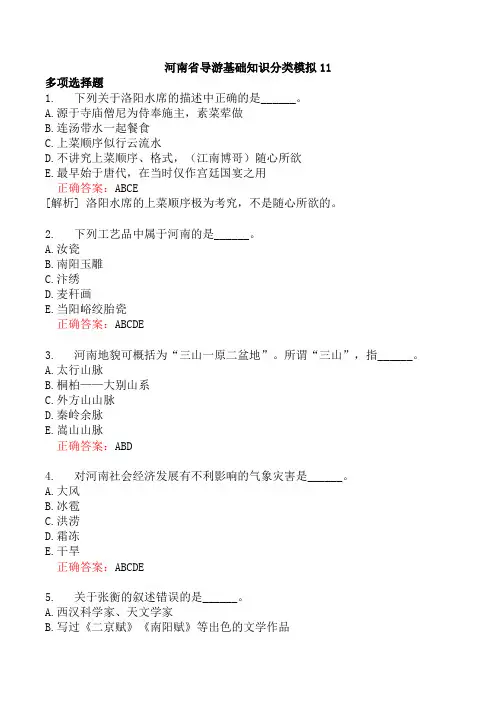 河南省导游基础知识分类模拟 11

多项选择题

1. 下列关于洛阳水席的描述中正确的是______。

A. 源于寺庙僧尼为侍奉施主，素菜荤做

B. 连汤带水一起餐食

C. 上菜顺序似行云流水

D. 不讲究上菜顺序、格式，（江南博哥）随心所欲

E. 最早始于唐代，在当时仅作宫廷国宴之用

正确答案：ABCE

[解析] 洛阳水席的上菜顺序极为考究，不是随心所欲的。

2. 下列工艺品中属于河南的是______。

A. 汝瓷

B. 南阳玉雕

C. 汴绣

D. 麦秆画

E. 当阳峪绞胎瓷

正确答案：ABCDE

3. 河南地貌可概括为“三山一原二盆地”。所谓“三山”，指______。

A. 太行山脉

B. 桐柏——大别山系

C. 外方山山脉

D. 秦岭余脉

E. 嵩山山脉

正确答案：ABD

4. 对河南社会经济发展有不利影响的气象灾害是______。

A. 大风

B. 冰雹

C. 洪涝

D. 霜冻

E. 干旱

正确答案：ABCDE

5. 关于张衡的叙述错误的是______。

A. 西汉科学家、天文学家

B. 写过《二京赋》《南阳赋》等出色的文学作品